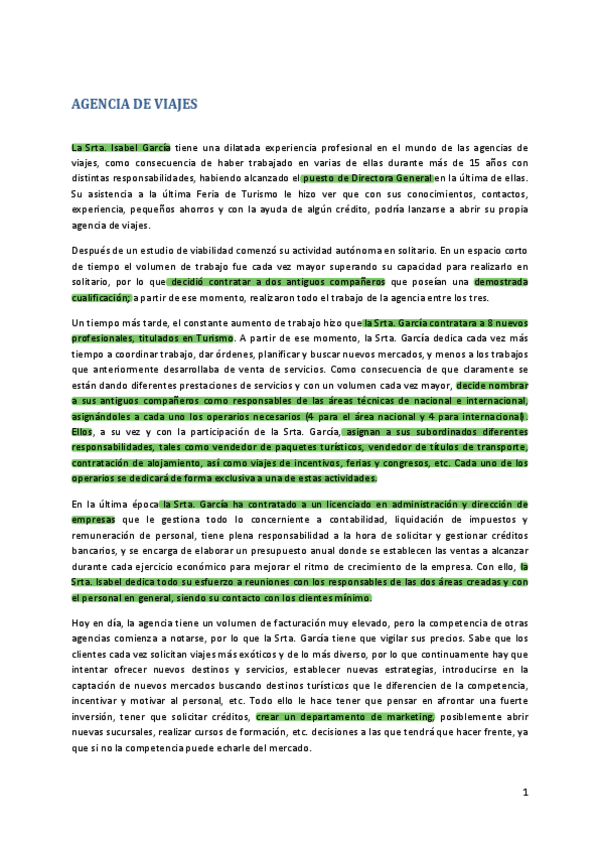 AGENCIA DE VIAJES

La Srta. Isabel García tiene una dilatada experiencia profesional en el mundo de las agencias de viajes, como consecuencia de haber trabajado en varias de ellas durante más de 15 años con distintas responsabilidades, habiendo alcanzado el puesto de Directora General en la última de ellas. Su asistencia a la última Feria de Turismo le hizo ver que con sus conocimientos, contactos, experiencia, pequeños ahorros y con la ayuda de algún crédito, podría lanzarse a abrir su propia agencia de viajes.

Después de un estudio de viabilidad comenzó su actividad autónoma en solitario. En un espacio corto de tiempo el volumen de trabajo fue cada vez mayor superando su capacidad para realizarlo en solitario, por lo que decidió contratar a dos antiguos compañeros que poseían una demostrada cualificación; a partir de ese momento, realizaron todo el trabajo de la agencia entre los tres.

Un tiempo más tarde, el constante aumento de trabajo hizo que la Srta. García contratara a 8 nuevos profesionales, titulados en Turismo. A partir de ese momento, la Srta. García dedica cada vez más tiempo a coordinar trabajo, dar órdenes, planificar y buscar nuevos mercados, y menos a los trabajos que anteriormente desarrollaba de venta de servicios. Como consecuencia de que claramente se están dando diferentes prestaciones de servicios y con un volumen cada vez mayor, decide nombrar a sus antiguos compañeros como responsables de las áreas técnicas de nacional e internacional, asignándoles a cada uno los operarios necesarios (4 para el área nacional y 4 para internacional). Ellos, a su vez y con la participación de la Srta. García, asignan a sus subordinados diferentes responsabilidades, tales como vendedor de paquetes turísticos, vendedor de títulos de transporte, contratación de alojamiento, así como viajes de incentivos, ferias y congresos, etc. Cada uno de los operarios se dedicará de forma exclusiva a una de estas actividades.

En la última época la Srta. García ha contratado a un licenciado en administración y dirección de empresas que le gestiona todo lo concerniente a contabilidad, liquidación de impuestos y remuneración de personal, tiene plena responsabilidad a la hora de solicitar y gestionar créditos bancarios, y se encarga de elaborar un presupuesto anual donde se establecen las ventas a alcanzar durante cada ejercicio económico para mejorar el ritmo de crecimiento de la empresa. Con ello, la Srta. Isabel dedica todo su esfuerzo a reuniones con los responsables de las dos áreas creadas y con el personal en general, siendo su contacto con los clientes mínimo.

Hoy en día, la agencia tiene un volumen de facturación muy elevado, pero la competencia de otras agencias comienza a notarse, por lo que la Srta. García tiene que vigilar sus precios. Sabe que los clientes cada vez solicitan viajes más exóticos y de lo más diverso, por lo que continuamente hay que intentar ofrecer nuevos destinos y servicios, establecer nuevas estrategias, introducirse en la captación de nuevos mercados buscando destinos turísticos que le diferencien de la competencia, incentivar y motivar al personal, etc. Todo ello le hace tener que pensar en afrontar una fuerte inversión, tener que solicitar créditos, crear un departamento de marketing, posiblemente abrir nuevas sucursales, realizar cursos de formación, etc. decisiones a las que tendrá que hacer frente, ya que si no la competencia puede echarle del mercado.

1